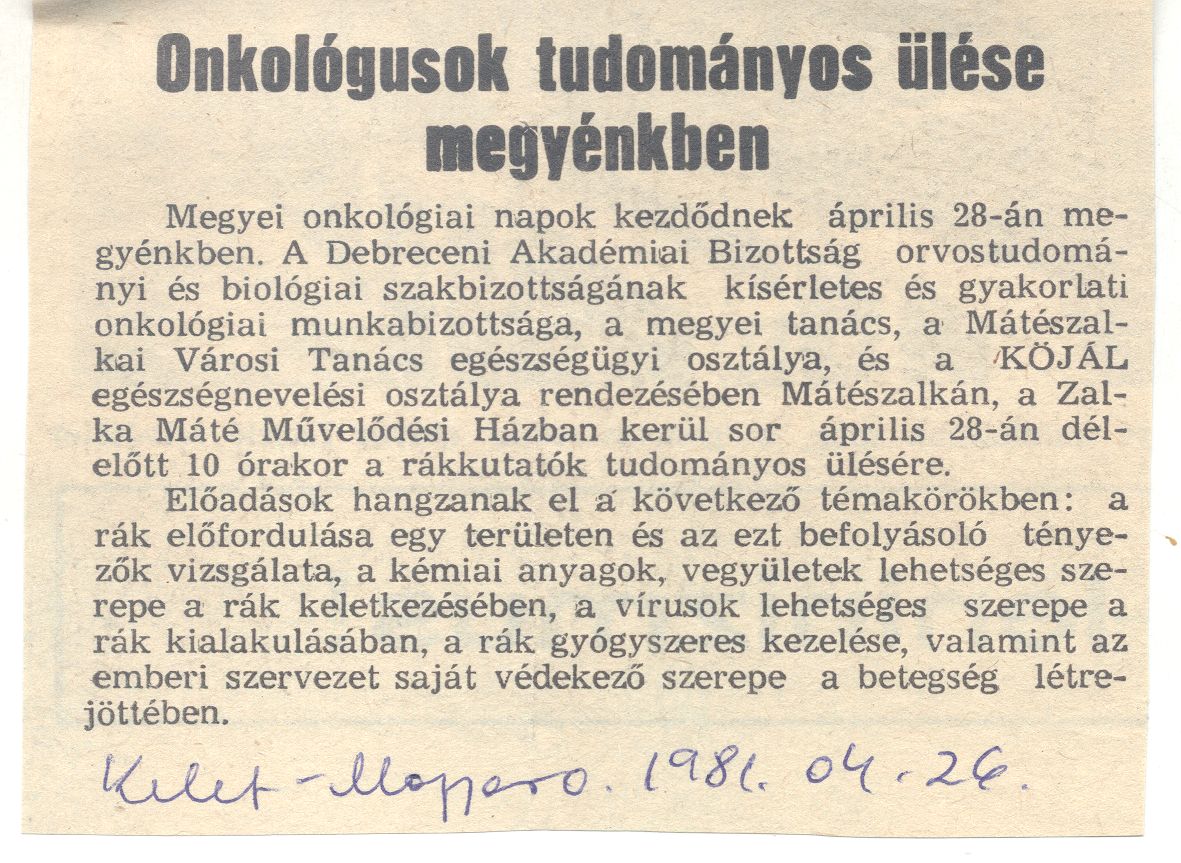 Onkológusok tudományos ülése megyénkben

Megyei onkológiai napok kezdődnek április 28-án megyénkben. A Debreceni Akadémiai Bizottság orvostudományi és biológiai szakbizottságának kísérletes és gyakorlati onkológiai munkabizottsága, a megyei tanács, a Mátészalkai Városi Tanács egészségügyi osztálya, és a KÖJÁL egészségnevelési osztálya rendezésében Mátészalkán, a Zalka Máté Művelődési Házban kerül sor április 28-án délelőtt 10 órakor a rákkutatók tudományos ülésére.

Előadások hangzanak el a következő témakörökben: a rák előfordulása egy területen és az ezt befolyásoló tényezők vizsgálata, a kémiai anyagok, vegyületek lehetséges szerepe a rák keletkezésében, a vírusok lehetséges szerepe a rák kialakulásában, a rák gyógyszeres kezelése, valamint az emberi szervezet saját védekező szerepe a betegség létrejöttében.

Kelet-Magyaro. 1981. 04. 26.